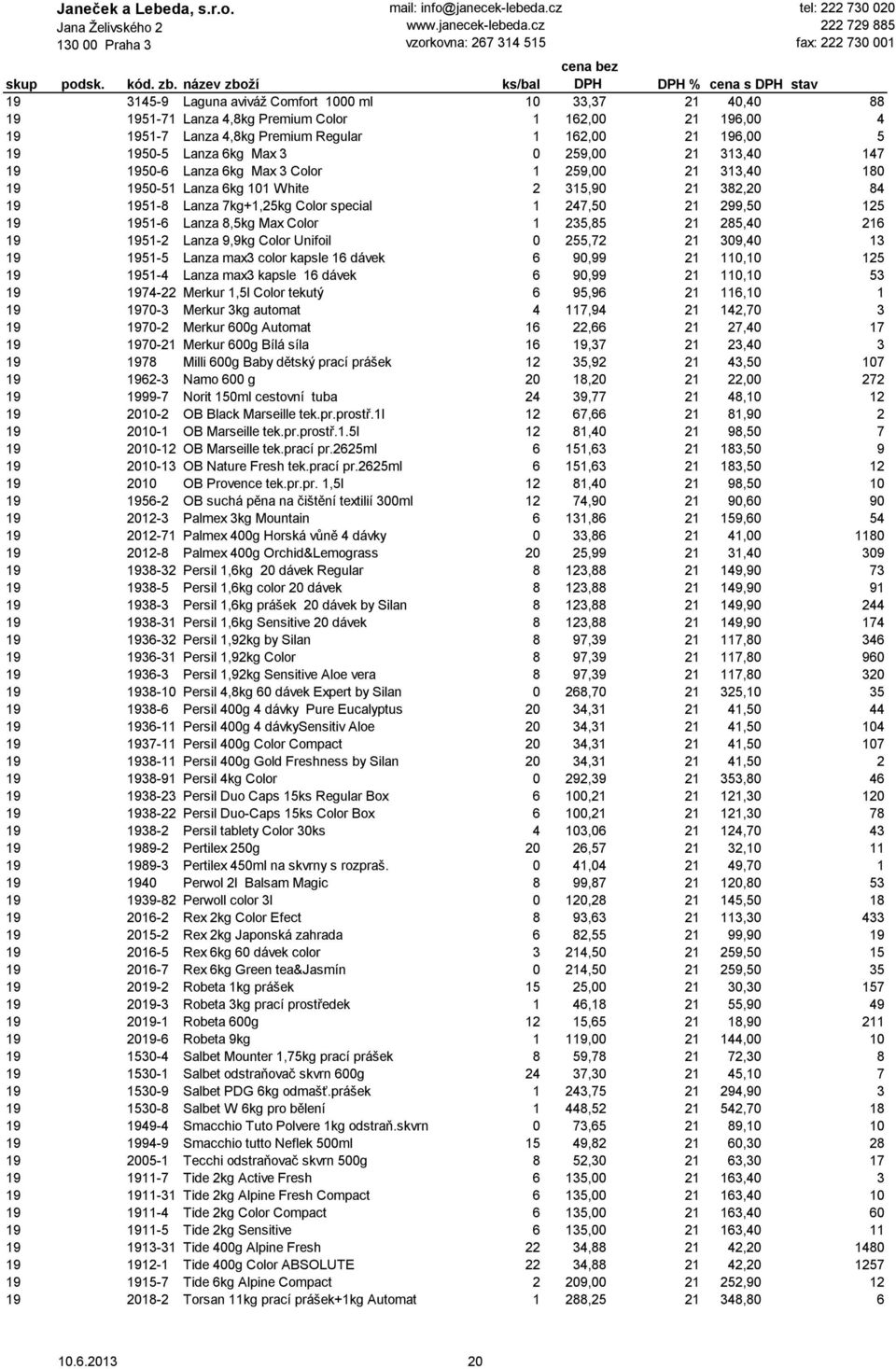 Janeček a Lebeda, s.r.o.
Jana Želivského 2
130 00 Praha 3

mail: info@janecek-lebeda.cz
www.janecek-lebeda.cz
vzorkovna: 267 314 515

tel: 222 730 020
222 729 885
fax: 222 730 001

| skup | podsk. | kód. zb. | název zboží | ks/bal | cena bez DPH | DPH % | cena s DPH | stav |
|---|---|---|---|---|---|---|---|---|
| 19 | | 3145-9 | Laguna aviváž Comfort 1000 ml | 10 | 33,37 | 21 | 40,40 | 88 |
| 19 | | 1951-71 | Lanza 4,8kg Premium Color | 1 | 162,00 | 21 | 196,00 | 4 |
| 19 | | 1951-7 | Lanza 4,8kg Premium Regular | 1 | 162,00 | 21 | 196,00 | 5 |
| 19 | | 1950-5 | Lanza 6kg Max 3 | 0 | 259,00 | 21 | 313,40 | 147 |
| 19 | | 1950-6 | Lanza 6kg Max 3 Color | 1 | 259,00 | 21 | 313,40 | 180 |
| 19 | | 1950-51 | Lanza 6kg 101 White | 2 | 315,90 | 21 | 382,20 | 84 |
| 19 | | 1951-8 | Lanza 7kg+1,25kg Color special | 1 | 247,50 | 21 | 299,50 | 125 |
| 19 | | 1951-6 | Lanza 8,5kg Max Color | 1 | 235,85 | 21 | 285,40 | 216 |
| 19 | | 1951-2 | Lanza 9,9kg Color Unifoil | 0 | 255,72 | 21 | 309,40 | 13 |
| 19 | | 1951-5 | Lanza max3 color kapsle 16 dávek | 6 | 90,99 | 21 | 110,10 | 125 |
| 19 | | 1951-4 | Lanza max3 kapsle 16 dávek | 6 | 90,99 | 21 | 110,10 | 53 |
| 19 | | 1974-22 | Merkur 1,5l Color tekutý | 6 | 95,96 | 21 | 116,10 | 1 |
| 19 | | 1970-3 | Merkur 3kg automat | 4 | 117,94 | 21 | 142,70 | 3 |
| 19 | | 1970-2 | Merkur 600g Automat | 16 | 22,66 | 21 | 27,40 | 17 |
| 19 | | 1970-21 | Merkur 600g Bílá síla | 16 | 19,37 | 21 | 23,40 | 3 |
| 19 | | 1978 | Milli 600g Baby dětský prací prášek | 12 | 35,92 | 21 | 43,50 | 107 |
| 19 | | 1962-3 | Namo 600 g | 20 | 18,20 | 21 | 22,00 | 272 |
| 19 | | 1999-7 | Norit 150ml cestovní tuba | 24 | 39,77 | 21 | 48,10 | 12 |
| 19 | | 2010-2 | OB Black Marseille tek.pr.prostř.1l | 12 | 67,66 | 21 | 81,90 | 2 |
| 19 | | 2010-1 | OB Marseille tek.pr.prostř.1.5l | 12 | 81,40 | 21 | 98,50 | 7 |
| 19 | | 2010-12 | OB Marseille tek.prací pr.2625ml | 6 | 151,63 | 21 | 183,50 | 9 |
| 19 | | 2010-13 | OB Nature Fresh tek.prací pr.2625ml | 6 | 151,63 | 21 | 183,50 | 12 |
| 19 | | 2010 | OB Provence tek.pr.pr. 1,5l | 12 | 81,40 | 21 | 98,50 | 10 |
| 19 | | 1956-2 | OB suchá pěna na čištění textilií 300ml | 12 | 74,90 | 21 | 90,60 | 90 |
| 19 | | 2012-3 | Palmex 3kg Mountain | 6 | 131,86 | 21 | 159,60 | 54 |
| 19 | | 2012-71 | Palmex 400g Horská vůně 4 dávky | 0 | 33,86 | 21 | 41,00 | 1180 |
| 19 | | 2012-8 | Palmex 400g Orchid&Lemograss | 20 | 25,99 | 21 | 31,40 | 309 |
| 19 | | 1938-32 | Persil 1,6kg 20 dávek Regular | 8 | 123,88 | 21 | 149,90 | 73 |
| 19 | | 1938-5 | Persil 1,6kg color 20 dávek | 8 | 123,88 | 21 | 149,90 | 91 |
| 19 | | 1938-3 | Persil 1,6kg prášek 20 dávek by Silan | 8 | 123,88 | 21 | 149,90 | 244 |
| 19 | | 1938-31 | Persil 1,6kg Sensitive 20 dávek | 8 | 123,88 | 21 | 149,90 | 174 |
| 19 | | 1936-32 | Persil 1,92kg by Silan | 8 | 97,39 | 21 | 117,80 | 346 |
| 19 | | 1936-31 | Persil 1,92kg Color | 8 | 97,39 | 21 | 117,80 | 960 |
| 19 | | 1936-3 | Persil 1,92kg Sensitive Aloe vera | 8 | 97,39 | 21 | 117,80 | 320 |
| 19 | | 1938-10 | Persil 4,8kg 60 dávek Expert by Silan | 0 | 268,70 | 21 | 325,10 | 35 |
| 19 | | 1938-6 | Persil 400g 4 dávky Pure Eucalyptus | 20 | 34,31 | 21 | 41,50 | 44 |
| 19 | | 1936-11 | Persil 400g 4 dávkySensitiv Aloe | 20 | 34,31 | 21 | 41,50 | 104 |
| 19 | | 1937-11 | Persil 400g Color Compact | 20 | 34,31 | 21 | 41,50 | 107 |
| 19 | | 1938-11 | Persil 400g Gold Freshness by Silan | 20 | 34,31 | 21 | 41,50 | 2 |
| 19 | | 1938-91 | Persil 4kg Color | 0 | 292,39 | 21 | 353,80 | 46 |
| 19 | | 1938-23 | Persil Duo Caps 15ks Regular Box | 6 | 100,21 | 21 | 121,30 | 120 |
| 19 | | 1938-22 | Persil Duo-Caps 15ks Color Box | 6 | 100,21 | 21 | 121,30 | 78 |
| 19 | | 1938-2 | Persil tablety Color 30ks | 4 | 103,06 | 21 | 124,70 | 43 |
| 19 | | 1989-2 | Pertilex 250g | 20 | 26,57 | 21 | 32,10 | 11 |
| 19 | | 1989-3 | Pertilex 450ml na skvrny s rozpraš. | 0 | 41,04 | 21 | 49,70 | 1 |
| 19 | | 1940 | Perwol 2l Balsam Magic | 8 | 99,87 | 21 | 120,80 | 53 |
| 19 | | 1939-82 | Perwoll color 3l | 0 | 120,28 | 21 | 145,50 | 18 |
| 19 | | 2016-2 | Rex 2kg Color Efect | 8 | 93,63 | 21 | 113,30 | 433 |
| 19 | | 2015-2 | Rex 2kg Japonská zahrada | 6 | 82,55 | 21 | 99,90 | 19 |
| 19 | | 2016-5 | Rex 6kg 60 dávek color | 3 | 214,50 | 21 | 259,50 | 15 |
| 19 | | 2016-7 | Rex 6kg Green tea&Jasmín | 0 | 214,50 | 21 | 259,50 | 35 |
| 19 | | 2019-2 | Robeta 1kg prášek | 15 | 25,00 | 21 | 30,30 | 157 |
| 19 | | 2019-3 | Robeta 3kg prací prostředek | 1 | 46,18 | 21 | 55,90 | 49 |
| 19 | | 2019-1 | Robeta 600g | 12 | 15,65 | 21 | 18,90 | 211 |
| 19 | | 2019-6 | Robeta 9kg | 1 | 119,00 | 21 | 144,00 | 10 |
| 19 | | 1530-4 | Salbet Mounter 1,75kg prací prášek | 8 | 59,78 | 21 | 72,30 | 8 |
| 19 | | 1530-1 | Salbet odstraňovač skvrn 600g | 24 | 37,30 | 21 | 45,10 | 7 |
| 19 | | 1530-9 | Salbet PDG 6kg odmašť.prášek | 1 | 243,75 | 21 | 294,90 | 3 |
| 19 | | 1530-8 | Salbet W 6kg pro bělení | 1 | 448,52 | 21 | 542,70 | 18 |
| 19 | | 1949-4 | Smacchio Tuto Polvere 1kg odstraň.skvrn | 0 | 73,65 | 21 | 89,10 | 10 |
| 19 | | 1994-9 | Smacchio tutto Neflek 500ml | 15 | 49,82 | 21 | 60,30 | 28 |
| 19 | | 2005-1 | Tecchi odstraňovač skvrn 500g | 8 | 52,30 | 21 | 63,30 | 17 |
| 19 | | 1911-7 | Tide 2kg Active Fresh | 6 | 135,00 | 21 | 163,40 | 3 |
| 19 | | 1911-31 | Tide 2kg Alpine Fresh Compact | 6 | 135,00 | 21 | 163,40 | 10 |
| 19 | | 1911-4 | Tide 2kg Color Compact | 6 | 135,00 | 21 | 163,40 | 60 |
| 19 | | 1911-5 | Tide 2kg Sensitive | 6 | 135,00 | 21 | 163,40 | 11 |
| 19 | | 1913-31 | Tide 400g Alpine Fresh | 22 | 34,88 | 21 | 42,20 | 1480 |
| 19 | | 1912-1 | Tide 400g Color ABSOLUTE | 22 | 34,88 | 21 | 42,20 | 1257 |
| 19 | | 1915-7 | Tide 6kg Alpine Compact | 2 | 209,00 | 21 | 252,90 | 12 |
| 19 | | 2018-2 | Torsan 11kg prací prášek+1kg Automat | 1 | 288,25 | 21 | 348,80 | 6 |

10.6.2013 20